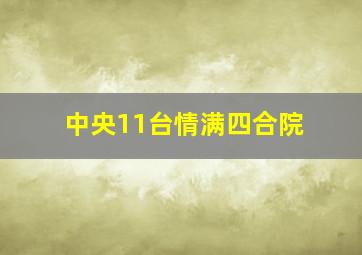 中央11台情满四合院